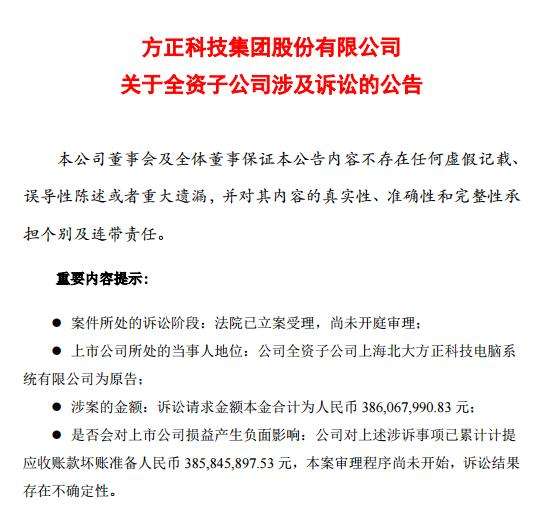 方正科技集团股份有限公司
关于全资子公司涉及诉讼的公告

本公司董事会及全体董事保证本公告内容不存在任何虚假记载、误导性陈述或者重大遗漏，并对其内容的真实性、准确性和完整性承担个别及连带责任。

重要内容提示：

● 案件所处的诉讼阶段：法院已立案受理，尚未开庭审理；

● 上市公司所处的当事人地位：公司全资子公司上海北大方正科技电脑系统有限公司为原告；

● 涉案的金额：诉讼请求金额本金合计为人民币 386,067,990.83 元；

● 是否会对上市公司损益产生负面影响：公司对上述涉诉事项已累计计提应收账款坏账准备人民币 385,845,897.53 元，本案审理程序尚未开始，诉讼结果存在不确定性。